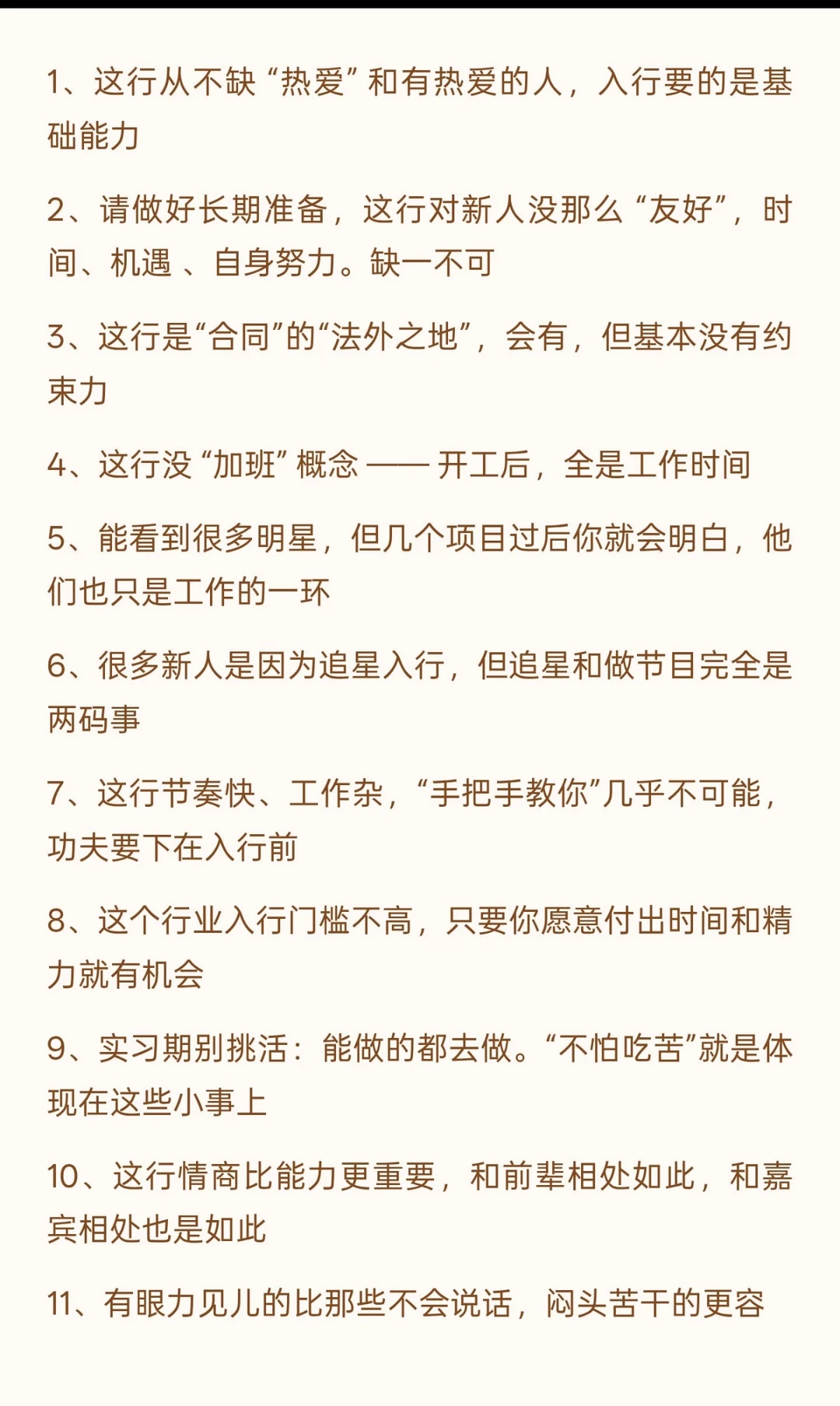 1、这行从不缺 “热爱” 和有热爱的人，入行要的是基础能力

2、请做好长期准备，这行对新人没那么 “友好”，时间、机遇 、自身努力。缺一不可

3、这行是“合同”的“法外之地”，会有，但基本没有约束力

4、这行没 “加班” 概念 —— 开工后，全是工作时间

5、能看到很多明星，但几个项目过后你就会明白，他们也只是工作的一环

6、很多新人是因为追星入行，但追星和做节目完全是两码事

7、这行节奏快、工作杂，“手把手教你”几乎不可能，功夫要下在入行前

8、这个行业入行门槛不高，只要你愿意付出时间和精力就有机会

9、实习期别挑活：能做的都去做。“不怕吃苦”就是体现在这些小事上

10、这行情商比能力更重要，和前辈相处如此，和嘉宾相处也是如此

11、有眼力见儿的比那些不会说话，闷头苦干的更容